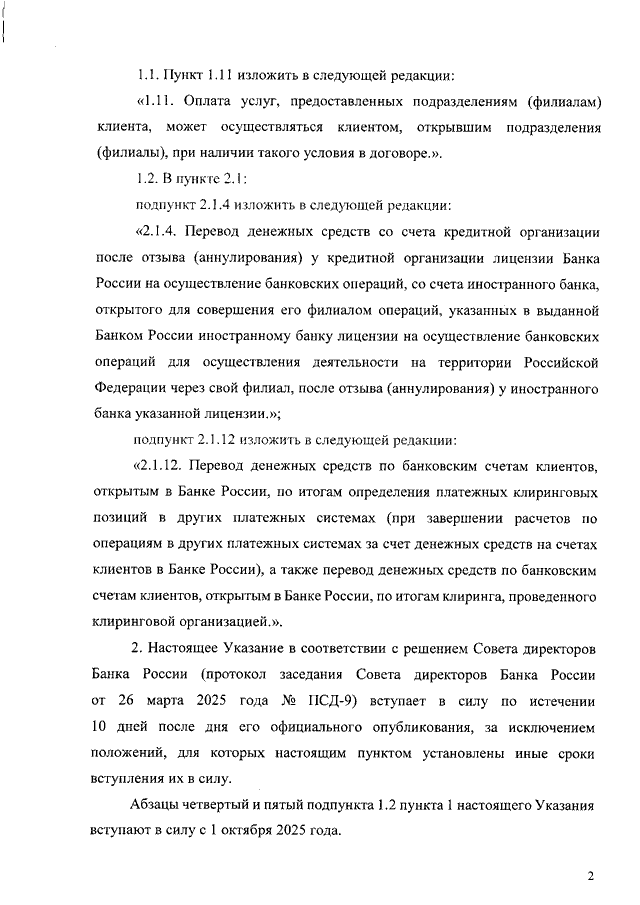 1.1. Пункт 1.11 изложить в следующей редакции:

«1.11. Оплата услуг, предоставленных подразделениям (филиалам) клиента, может осуществляться клиентом, открывшим подразделения (филиалы), при наличии такого условия в договоре.».

1.2. В пункте 2.1:

подпункт 2.1.4 изложить в следующей редакции:

«2.1.4. Перевод денежных средств со счета кредитной организации после отзыва (аннулирования) у кредитной организации лицензии Банка России на осуществление банковских операций, со счета иностранного банка, открытого для совершения его филиалом операций, указанных в выданной Банком России иностранному банку лицензии на осуществление банковских операций для осуществления деятельности на территории Российской Федерации через свой филиал, после отзыва (аннулирования) у иностранного банка указанной лицензии.»;

подпункт 2.1.12 изложить в следующей редакции:

«2.1.12. Перевод денежных средств по банковским счетам клиентов, открытым в Банке России, по итогам определения платежных клиринговых позиций в других платежных системах (при завершении расчетов по операциям в других платежных системах за счет денежных средств на счетах клиентов в Банке России), а также перевод денежных средств по банковским счетам клиентов, открытым в Банке России, по итогам клиринга, проведенного клиринговой организацией.».

2. Настоящее Указание в соответствии с решением Совета директоров Банка России (протокол заседания Совета директоров Банка России от 26 марта 2025 года № ПСД-9) вступает в силу по истечении 10 дней после дня его официального опубликования, за исключением положений, для которых настоящим пунктом установлены иные сроки вступления их в силу.

Абзацы четвертый и пятый подпункта 1.2 пункта 1 настоящего Указания вступают в силу с 1 октября 2025 года.

2